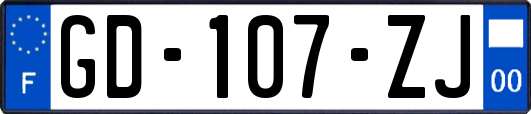 F

GD-107-ZJ

00